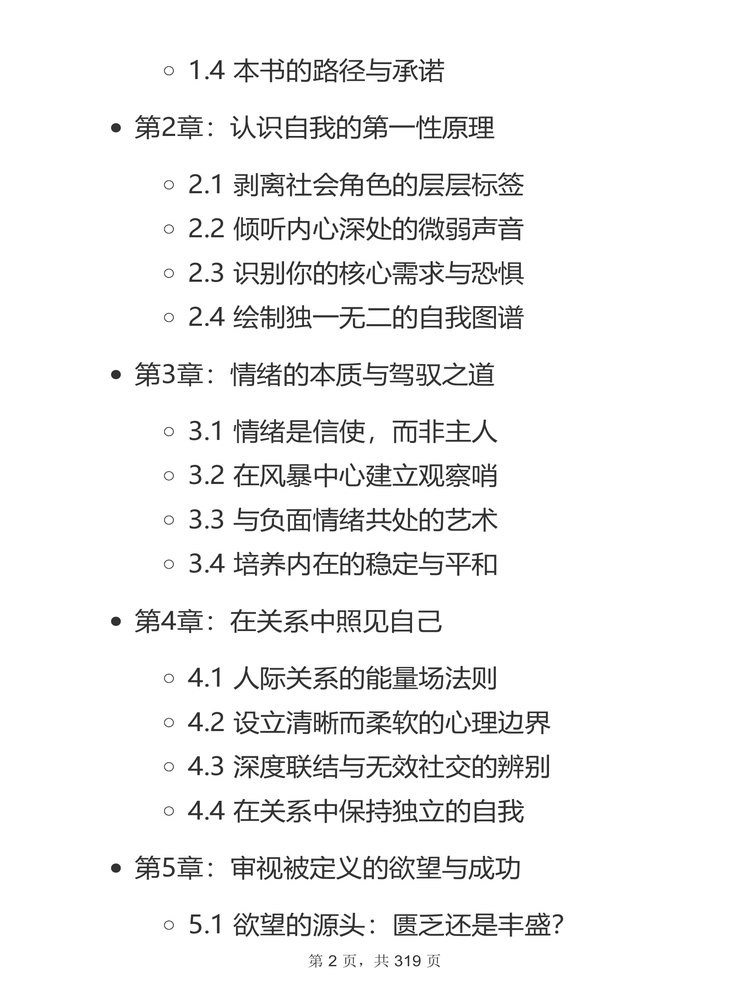 1.4 本书的路径与承诺

第2章：认识自我的第一性原理

2.1 剥离社会角色的层层标签
2.2 倾听内心深处的微弱声音
2.3 识别你的核心需求与恐惧
2.4 绘制独一无二的自我图谱

第3章：情绪的本质与驾驭之道

3.1 情绪是信使，而非主人
3.2 在风暴中心建立观察哨
3.3 与负面情绪共处的艺术
3.4 培养内在的稳定与平和

第4章：在关系中照见自己

4.1 人际关系的能量场法则
4.2 设立清晰而柔软的心理边界
4.3 深度联结与无效社交的辨别
4.4 在关系中保持独立的自我

第5章：审视被定义的欲望与成功

5.1 欲望的源头：匮乏还是丰盛？

第 2 页，共 319 页